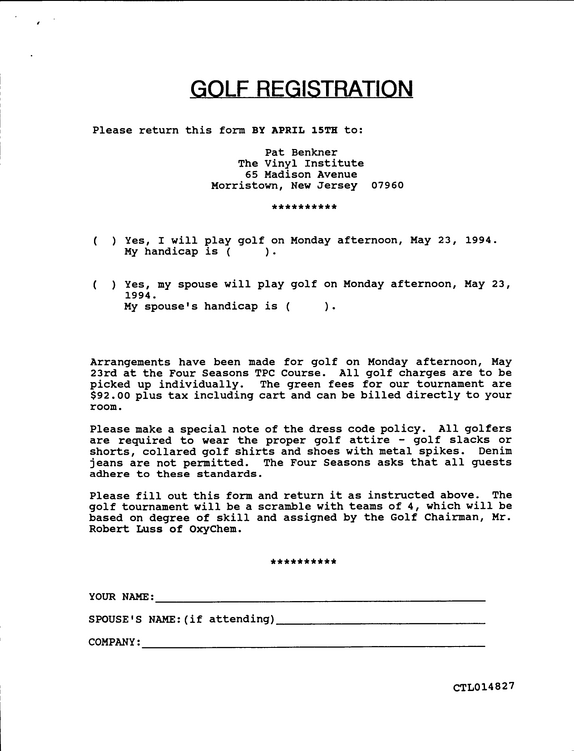 GOLF REGISTRATION

Please return this form BY APRIL 15TH to:

Pat Benkner
The Vinyl Institute
65 Madison Avenue
Morristown, New Jersey 07960

**********

( ) Yes, I will play golf on Monday afternoon, May 23, 1994. My handicap is ( ).

( ) Yes, my spouse will play golf on Monday afternoon, May 23, 1994. My spouse's handicap is ( ).

Arrangements have been made for golf on Monday afternoon, May 23rd at the Four Seasons TPC Course. All golf charges are to be picked up individually. The green fees for our tournament are $92.00 plus tax including cart and can be billed directly to your room.

Please make a special note of the dress code policy. All golfers are required to wear the proper golf attire - golf slacks or shorts, collared golf shirts and shoes with metal spikes. Denim jeans are not permitted. The Four Seasons asks that all guests adhere to these standards.

Please fill out this form and return it as instructed above. The golf tournament will be a scramble with teams of 4, which will be based on degree of skill and assigned by the Golf Chairman, Mr. Robert Luss of OxyChem.

**********

YOUR NAME:____

SPOUSE'S NAME:(if attending)____

COMPANY:____

CTL014827